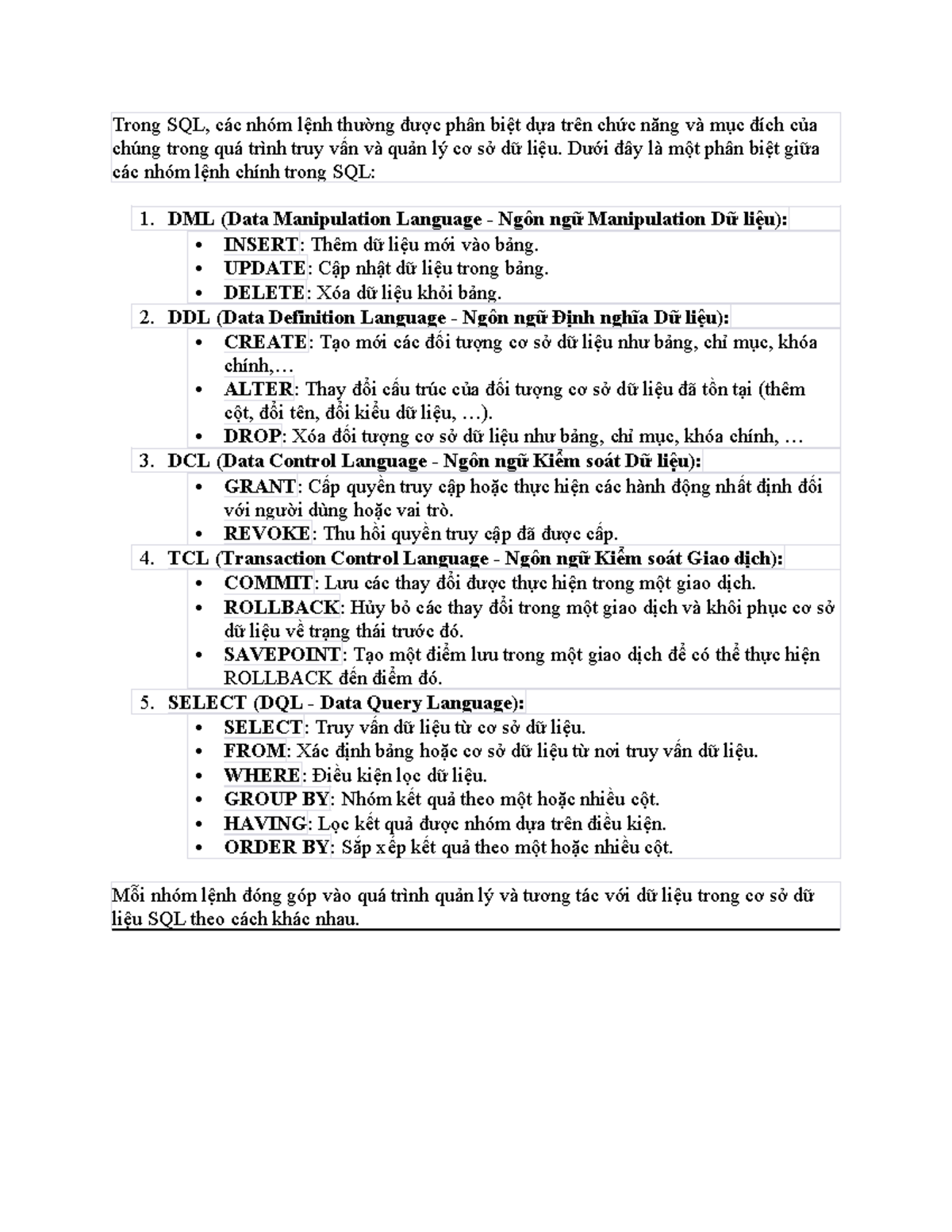 Trong SQL, các nhóm lệnh thường được phân biệt dựa trên chức năng và mục đích của chúng trong quá trình truy vấn và quản lý cơ sở dữ liệu. Dưới đây là một phân biệt giữa các nhóm lệnh chính trong SQL:

1. DML (Data Manipulation Language - Ngôn ngữ Manipulation Dữ liệu):
 • INSERT: Thêm dữ liệu mới vào bảng.
 • UPDATE: Cập nhật dữ liệu trong bảng.
 • DELETE: Xóa dữ liệu khỏi bảng.
2. DDL (Data Definition Language - Ngôn ngữ Định nghĩa Dữ liệu):
 • CREATE: Tạo mới các đối tượng cơ sở dữ liệu như bảng, chỉ mục, khóa chính,…
 • ALTER: Thay đổi cấu trúc của đối tượng cơ sở dữ liệu đã tồn tại (thêm cột, đổi tên, đổi kiểu dữ liệu, …).
 • DROP: Xóa đối tượng cơ sở dữ liệu như bảng, chỉ mục, khóa chính, …
3. DCL (Data Control Language - Ngôn ngữ Kiểm soát Dữ liệu):
 • GRANT: Cấp quyền truy cập hoặc thực hiện các hành động nhất định đối với người dùng hoặc vai trò.
 • REVOKE: Thu hồi quyền truy cập đã được cấp.
4. TCL (Transaction Control Language - Ngôn ngữ Kiểm soát Giao dịch):
 • COMMIT: Lưu các thay đổi được thực hiện trong một giao dịch.
 • ROLLBACK: Hủy bỏ các thay đổi trong một giao dịch và khôi phục cơ sở dữ liệu về trạng thái trước đó.
 • SAVEPOINT: Tạo một điểm lưu trong một giao dịch để có thể thực hiện ROLLBACK đến điểm đó.
5. SELECT (DQL - Data Query Language):
 • SELECT: Truy vấn dữ liệu từ cơ sở dữ liệu.
 • FROM: Xác định bảng hoặc cơ sở dữ liệu từ nơi truy vấn dữ liệu.
 • WHERE: Điều kiện lọc dữ liệu.
 • GROUP BY: Nhóm kết quả theo một hoặc nhiều cột.
 • HAVING: Lọc kết quả được nhóm dựa trên điều kiện.
 • ORDER BY: Sắp xếp kết quả theo một hoặc nhiều cột.

Mỗi nhóm lệnh đóng góp vào quá trình quản lý và tương tác với dữ liệu trong cơ sở dữ liệu SQL theo cách khác nhau.